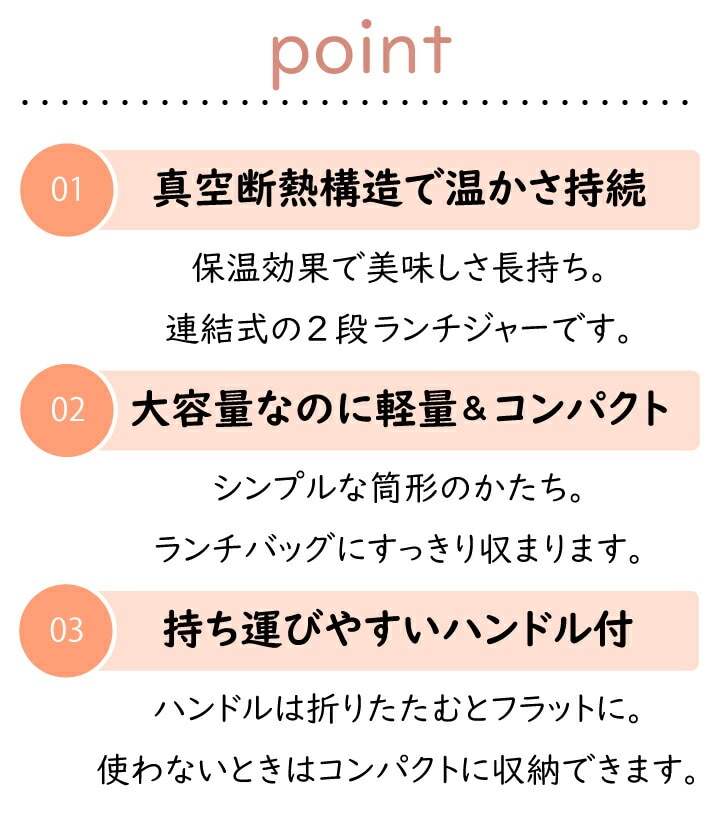 point

01 真空断熱構造で温かさ持続

保温効果で美味しさ長持ち。
連結式の２段ランチジャーです。

02 大容量なのに軽量＆コンパクト

シンプルな筒形のかたち。
ランチバッグにすっきり収まります。

03 持ち運びやすいハンドル付

ハンドルは折りたたむとフラットに。
使わないときはコンパクトに収納できます。